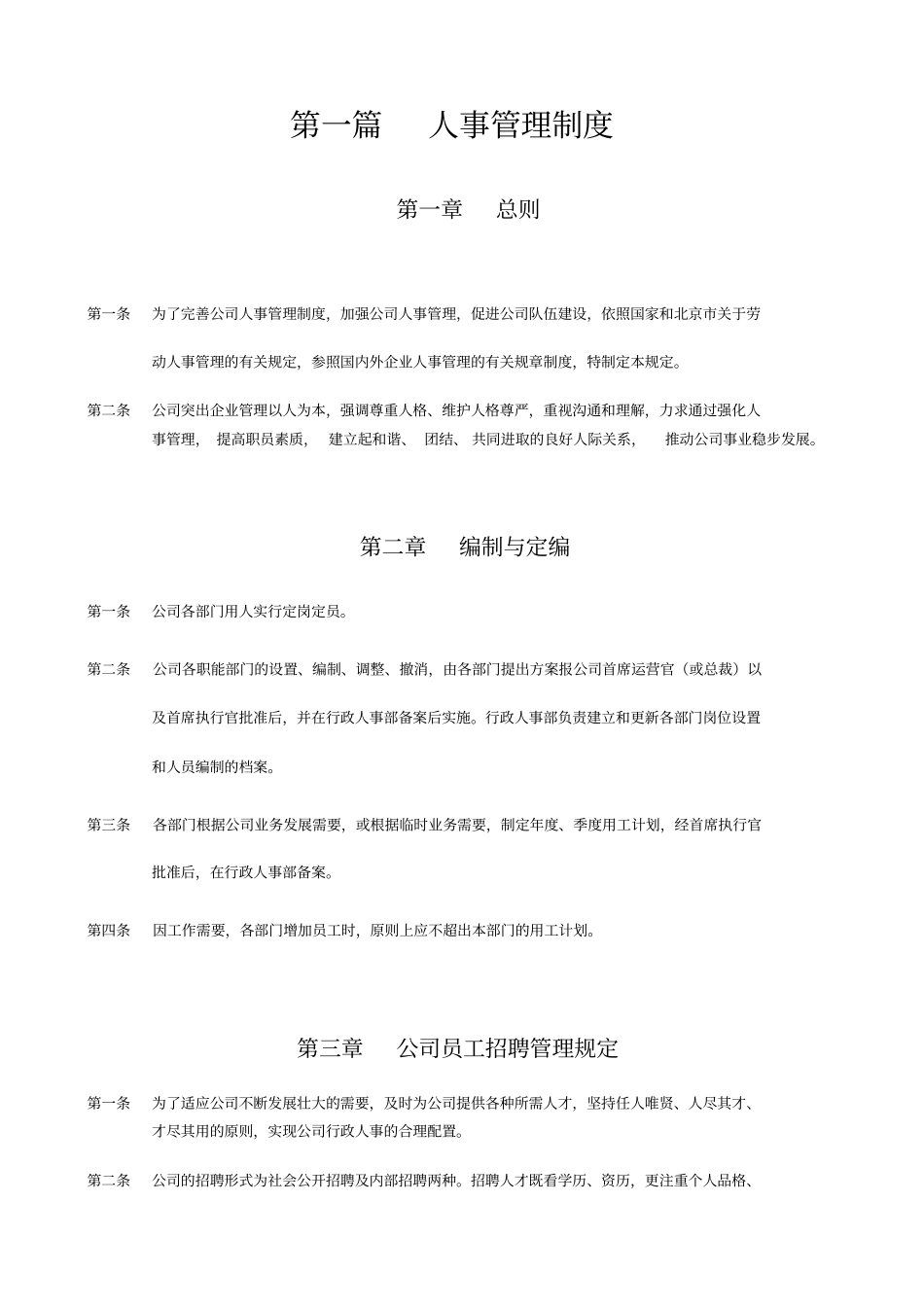 第一篇　人事管理制度

第一章　总则

第一条　为了完善公司人事管理制度，加强公司人事管理，促进公司队伍建设，依照国家和北京市关于劳动人事管理的有关规定，参照国内外企业人事管理的有关规章制度，特制定本规定。

第二条　公司突出企业管理以人为本，强调尊重人格、维护人格尊严，重视沟通和理解，力求通过强化人事管理，提高职员素质，建立起和谐、团结、共同进取的良好人际关系，推动公司事业稳步发展。

第二章　编制与定编

第一条　公司各部门用人实行定岗定员。

第二条　公司各职能部门的设置、编制、调整、撤消，由各部门提出方案报公司首席运营官（或总裁）以及首席执行官批准后，并在行政人事部备案后实施。行政人事部负责建立和更新各部门岗位设置和人员编制的档案。

第三条　各部门根据公司业务发展需要，或根据临时业务需要，制定年度、季度用工计划，经首席执行官批准后，在行政人事部备案。

第四条　因工作需要，各部门增加员工时，原则上应不超出本部门的用工计划。

第三章　公司员工招聘管理规定

第一条　为了适应公司不断发展壮大的需要，及时为公司提供各种所需人才，坚持任人唯贤、人尽其才、才尽其用的原则，实现公司行政人事的合理配置。

第二条　公司的招聘形式为社会公开招聘及内部招聘两种。招聘人才既看学历、资历，更注重个人品格、